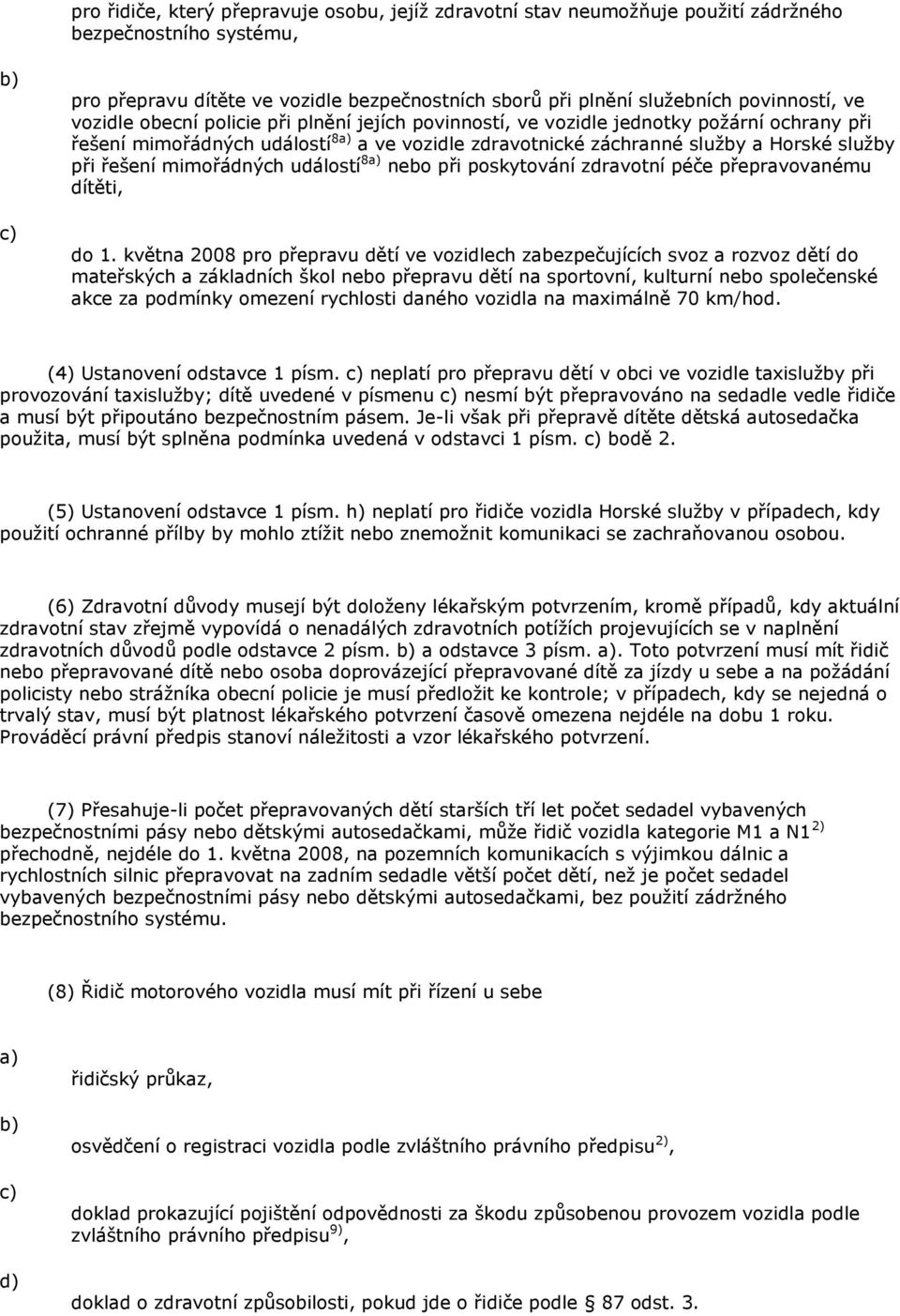 pro řidiče, který přepravuje osobu, jejíž zdravotní stav neumožňuje použití zádržného bezpečnostního systému,

b)

pro přepravu dítěte ve vozidle bezpečnostních sborů při plnění služebních povinností, ve vozidle obecní policie při plnění jejích povinností, ve vozidle jednotky požární ochrany při řešení mimořádných událostí$^{8a)}$ a ve vozidle zdravotnické záchranné služby a Horské služby při řešení mimořádných událostí$^{8a)}$ nebo při poskytování zdravotní péče přepravovanému dítěti,

c)

do 1. května 2008 pro přepravu dětí ve vozidlech zabezpečujících svoz a rozvoz dětí do mateřských a základních škol nebo přepravu dětí na sportovní, kulturní nebo společenské akce za podmínky omezení rychlosti daného vozidla na maximálně 70 km/hod.

(4) Ustanovení odstavce 1 písm. c) neplatí pro přepravu dětí v obci ve vozidle taxislužby při provozování taxislužby; dítě uvedené v písmenu c) nesmí být přepravováno na sedadle vedle řidiče a musí být připoutáno bezpečnostním pásem. Je-li však při přepravě dítěte dětská autosedačka použita, musí být splněna podmínka uvedená v odstavci 1 písm. c) bodě 2.

(5) Ustanovení odstavce 1 písm. h) neplatí pro řidiče vozidla Horské služby v případech, kdy použití ochranné přílby by mohlo ztížit nebo znemožnit komunikaci se zachraňovanou osobou.

(6) Zdravotní důvody musejí být doloženy lékařským potvrzením, kromě případů, kdy aktuální zdravotní stav zřejmě vypovídá o nenadálých zdravotních potížích projevujících se v naplnění zdravotních důvodů podle odstavce 2 písm. b) a odstavce 3 písm. a). Toto potvrzení musí mít řidič nebo přepravované dítě nebo osoba doprovázející přepravované dítě za jízdy u sebe a na požádání policisty nebo strážníka obecní policie je musí předložit ke kontrole; v případech, kdy se nejedná o trvalý stav, musí být platnost lékařského potvrzení časově omezena nejdéle na dobu 1 roku. Prováděcí právní předpis stanoví náležitosti a vzor lékařského potvrzení.

(7) Přesahuje-li počet přepravovaných dětí starších tří let počet sedadel vybavených bezpečnostními pásy nebo dětskými autosedačkami, může řidič vozidla kategorie M1 a N1$^{2)}$ přechodně, nejdéle do 1. května 2008, na pozemních komunikacích s výjimkou dálnic a rychlostních silnic přepravovat na zadním sedadle větší počet dětí, než je počet sedadel vybavených bezpečnostními pásy nebo dětskými autosedačkami, bez použití zádržného bezpečnostního systému.

(8) Řidič motorového vozidla musí mít při řízení u sebe

a)

řidičský průkaz,

b)

osvědčení o registraci vozidla podle zvláštního právního předpisu$^{2)}$,

c)

doklad prokazující pojištění odpovědnosti za škodu způsobenou provozem vozidla podle zvláštního právního předpisu$^{9)}$,

d)

doklad o zdravotní způsobilosti, pokud jde o řidiče podle § 87 odst. 3.